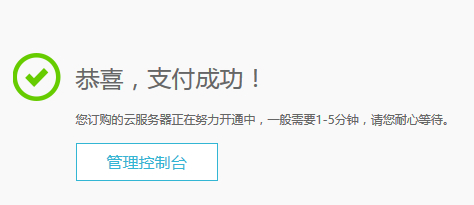 恭喜，支付成功！

您订购的云服务器正在努力开通中，一般需要1-5分钟，请您耐心等待。

管理控制台